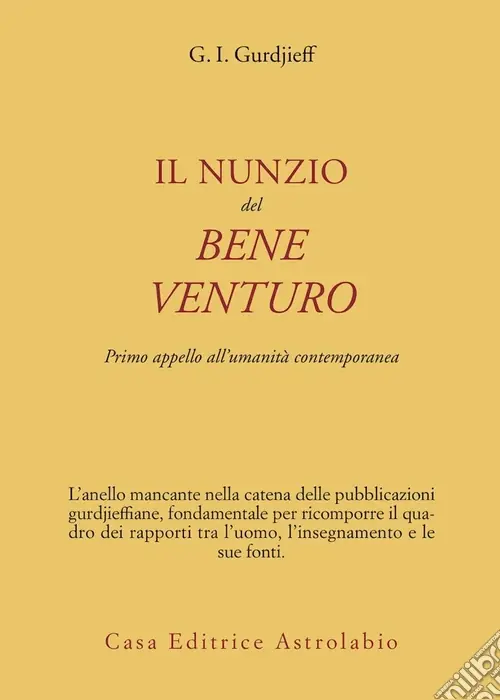 G. I. Gurdjieff

IL NUNZIO
del
BENE
VENTURO

Primo appello all'umanità contemporanea

L'anello mancante nella catena delle pubblicazioni gurdjieffiane, fondamentale per ricomporre il quadro dei rapporti tra l'uomo, l'insegnamento e le sue fonti.

Casa Editrice Astrolabio